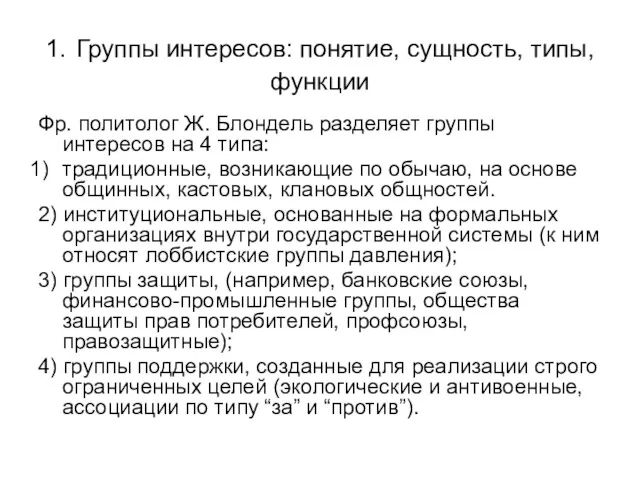 1. Группы интересов: понятие, сущность, типы, функции

Фр. политолог Ж. Блондель разделяет группы интересов на 4 типа:

1) традиционные, возникающие по обычаю, на основе общинных, кастовых, клановых общностей.

2) институциональные, основанные на формальных организациях внутри государственной системы (к ним относят лоббистские группы давления);

3) группы защиты, (например, банковские союзы, финансово-промышленные группы, общества защиты прав потребителей, профсоюзы, правозащитные);

4) группы поддержки, созданные для реализации строго ограниченных целей (экологические и антивоенные, ассоциации по типу “за” и “против”).